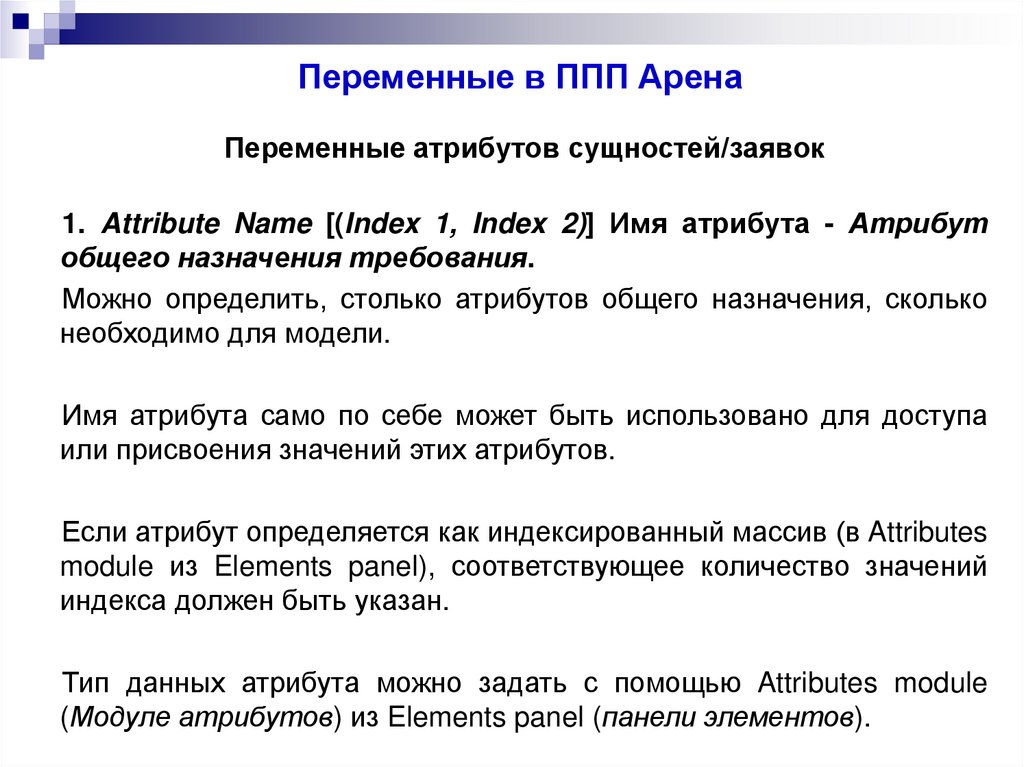 Переменные в ППП Арена

Переменные атрибутов сущностей/заявок

1. Attribute Name [(Index 1, Index 2)] Имя атрибута - Атрибут общего назначения требования.

Можно определить, столько атрибутов общего назначения, сколько необходимо для модели.

Имя атрибута само по себе может быть использовано для доступа или присвоения значений этих атрибутов.

Если атрибут определяется как индексированный массив (в Attributes module из Elements panel), соответствующее количество значений индекса должен быть указан.

Тип данных атрибута можно задать с помощью Attributes module (Модуле атрибутов) из Elements panel (панели элементов).